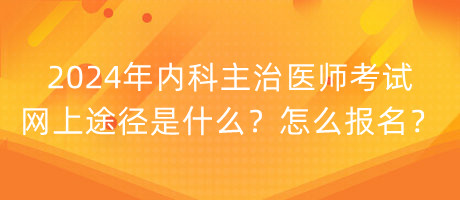 2024年内科主治医师考试网上途径是什么？怎么报名？